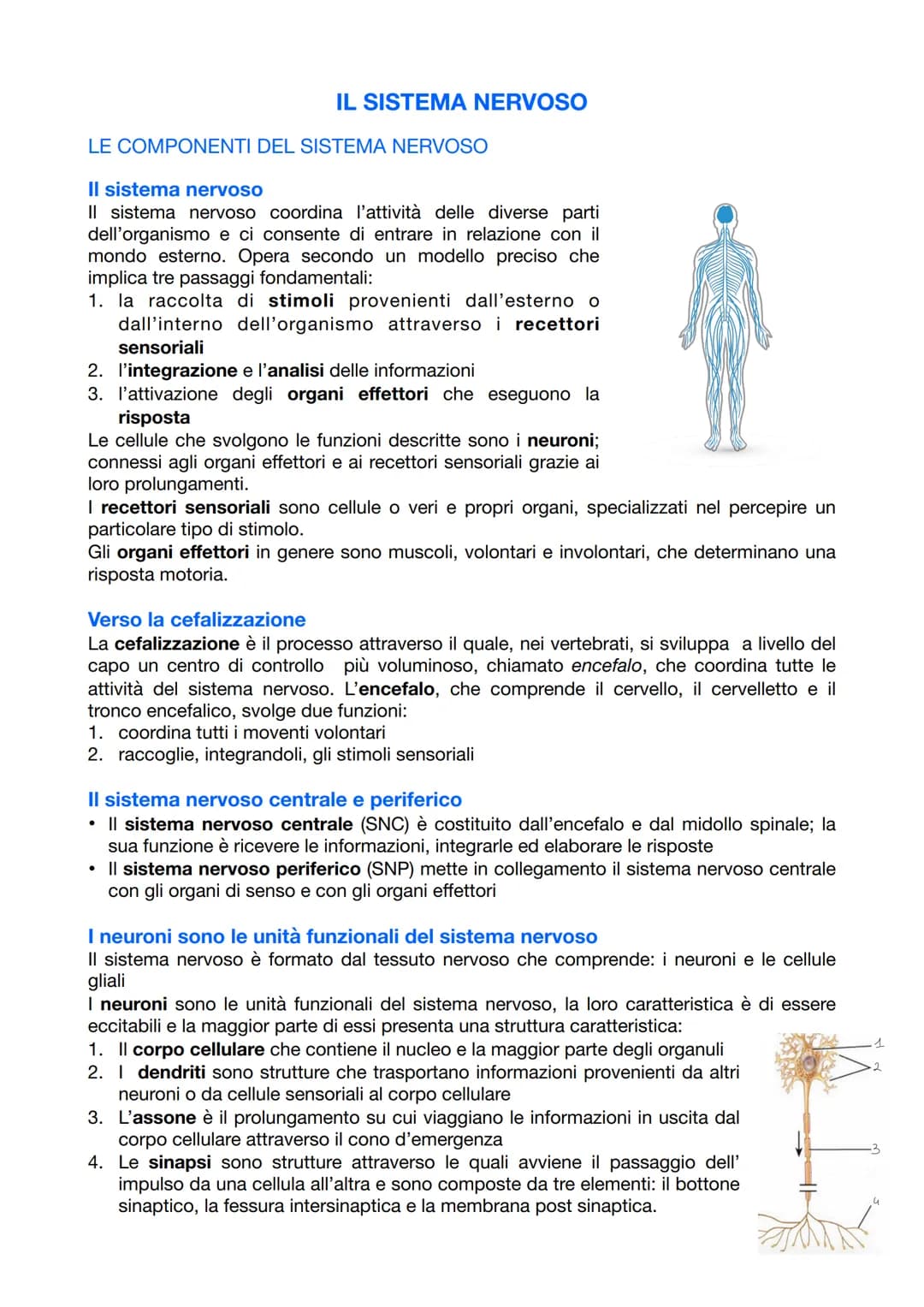 IL SISTEMA NERVOSO

LE COMPONENTI DEL SISTEMA NERVOSO

Il sistema nervoso

Il sistema nervoso coordina l'attività delle diverse parti dell'organismo e ci consente di entrare in relazione con il mondo esterno. Opera secondo un modello preciso che implica tre passaggi fondamentali:
1. la raccolta di stimoli provenienti dall'esterno o dall'interno dell'organismo attraverso i recettori sensoriali
2. l'integrazione e l'analisi delle informazioni
3. l'attivazione degli organi effettori che eseguono la risposta

Le cellule che svolgono le funzioni descritte sono i neuroni; connessi agli organi effettori e ai recettori sensoriali grazie ai loro prolungamenti.
I recettori sensoriali sono cellule o veri e propri organi, specializzati nel percepire un particolare tipo di stimolo.
Gli organi effettori in genere sono muscoli, volontari e involontari, che determinano una risposta motoria.

Verso la cefalizzazione

La cefalizzazione è il processo attraverso il quale, nei vertebrati, si sviluppa a livello del capo un centro di controllo più voluminoso, chiamato encefalo, che coordina tutte le attività del sistema nervoso. L'encefalo, che comprende il cervello, il cervelletto e il tronco encefalico, svolge due funzioni:
1. coordina tutti i moventi volontari
2. raccoglie, integrandoli, gli stimoli sensoriali

Il sistema nervoso centrale e periferico

• Il sistema nervoso centrale (SNC) è costituito dall'encefalo e dal midollo spinale; la sua funzione è ricevere le informazioni, integrarle ed elaborare le risposte
• Il sistema nervoso periferico (SNP) mette in collegamento il sistema nervoso centrale con gli organi di senso e con gli organi effettori

I neuroni sono le unità funzionali del sistema nervoso

Il sistema nervoso è formato dal tessuto nervoso che comprende: i neuroni e le cellule gliali
I neuroni sono le unità funzionali del sistema nervoso, la loro caratteristica è di essere eccitabili e la maggior parte di essi presenta una struttura caratteristica:
1. Il corpo cellulare che contiene il nucleo e la maggior parte degli organuli
2. I dendriti sono strutture che trasportano informazioni provenienti da altri neuroni o da cellule sensoriali al corpo cellulare
3. L'assone è il prolungamento su cui viaggiano le informazioni in uscita dal corpo cellulare attraverso il cono d'emergenza
4. Le sinapsi sono strutture attraverso le quali avviene il passaggio dell' impulso da una cellula all'altra e sono composte da tre elementi: il bottone sinaptico, la fessura intersinaptica e la membrana post sinaptica.

1
2
3
4